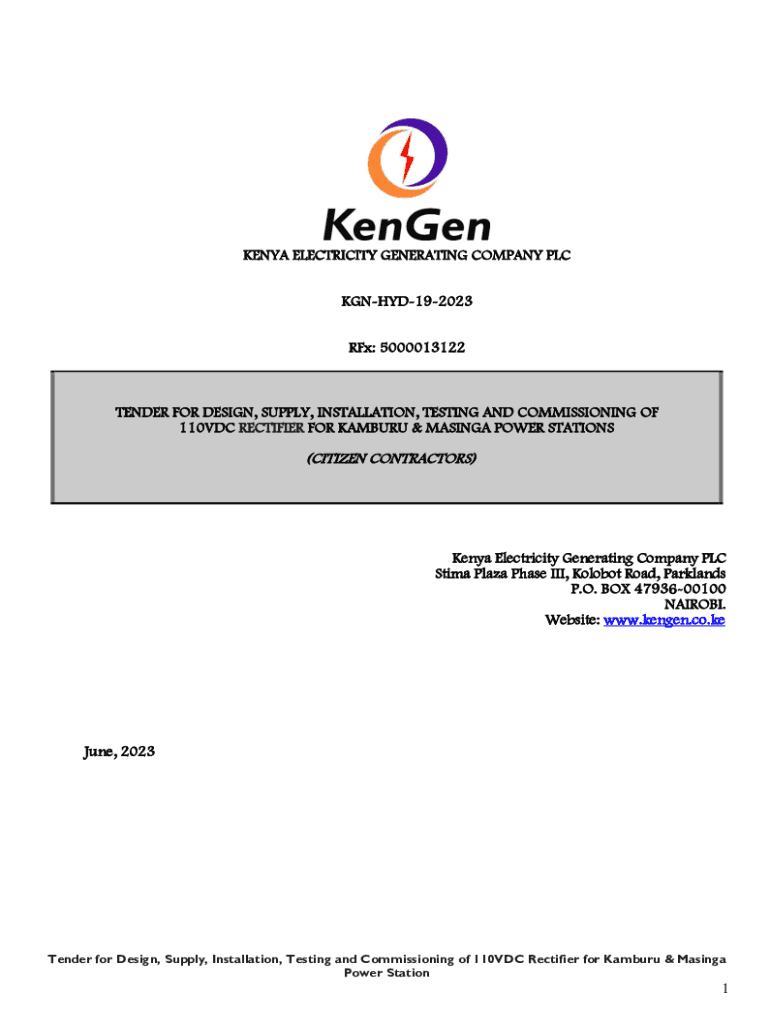 KenGen

KENYA ELECTRICITY GENERATING COMPANY PLC

KGN-HYD-19-2023

RFx: 5000013122

TENDER FOR DESIGN, SUPPLY, INSTALLATION, TESTING AND COMMISSIONING OF 110VDC RECTIFIER FOR KAMBURU & MASINGA POWER STATIONS

(CITIZEN CONTRACTORS)

Kenya Electricity Generating Company PLC
Stima Plaza Phase III, Kolobot Road, Parklands
P.O. BOX 47936-00100
NAIROBI.
Website: www.kengen.co.ke

June, 2023

Tender for Design, Supply, Installation, Testing and Commissioning of 110VDC Rectifier for Kamburu & Masinga Power Station

1